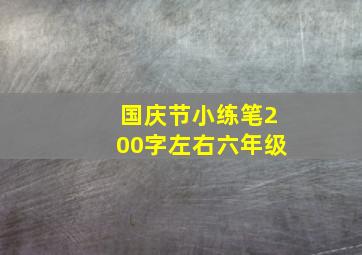 国庆节小练笔200字左右六年级